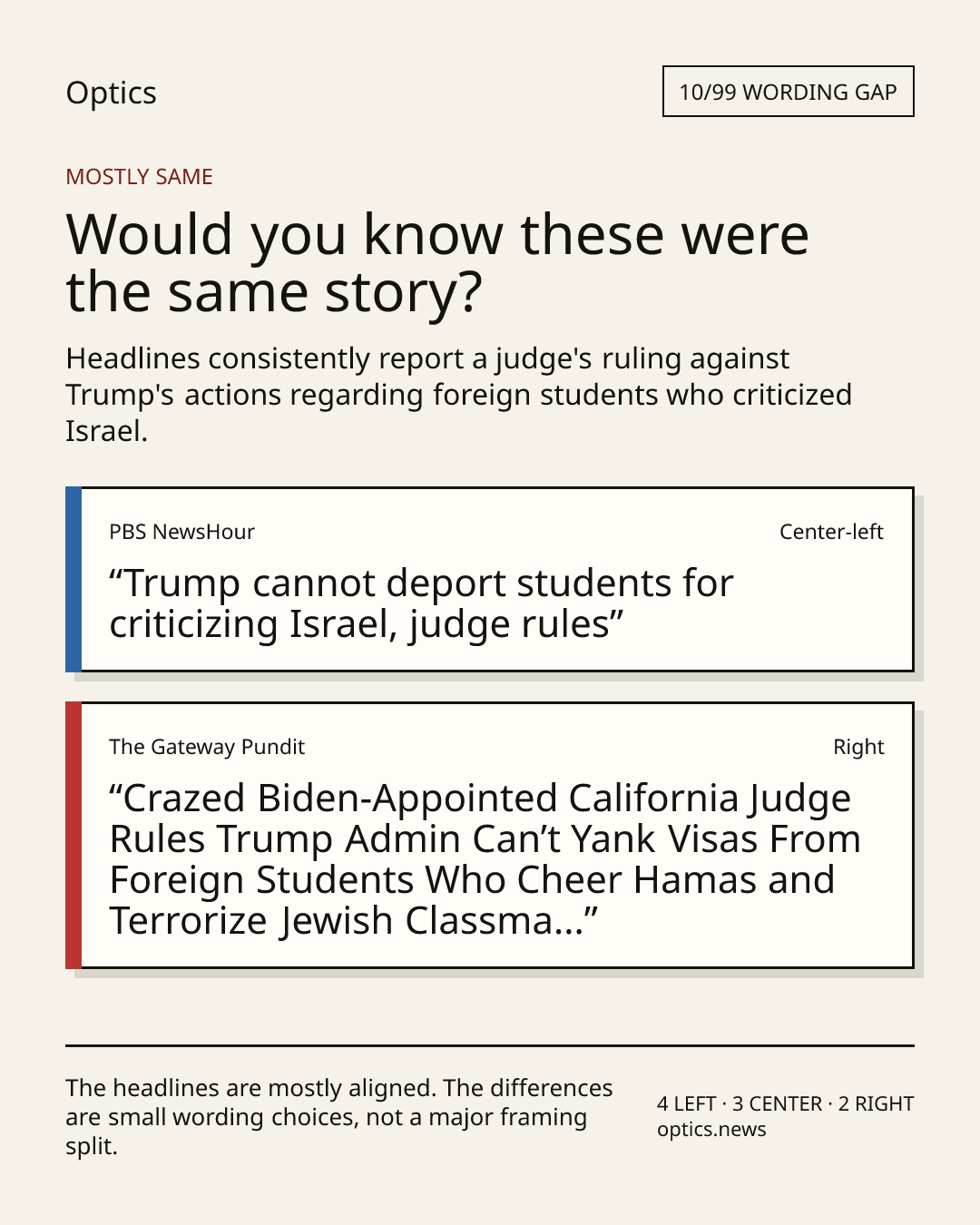 Optics

10/99 WORDING GAP

MOSTLY SAME

Would you know these were the same story?

Headlines consistently report a judge's ruling against Trump's actions regarding foreign students who criticized Israel.

PBS NewsHour

Center-left

“Trump cannot deport students for criticizing Israel, judge rules”

The Gateway Pundit

Right

“Crazed Biden-Appointed California Judge Rules Trump Admin Can’t Yank Visas From Foreign Students Who Cheer Hamas and Terrorize Jewish Classma...”

The headlines are mostly aligned. The differences are small wording choices, not a major framing split.

4 LEFT · 3 CENTER · 2 RIGHT
optics.news